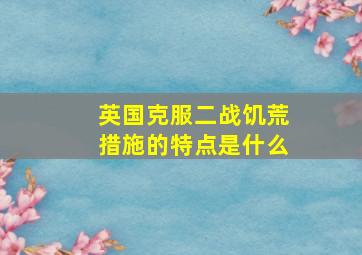 英国克服二战饥荒措施的特点是什么